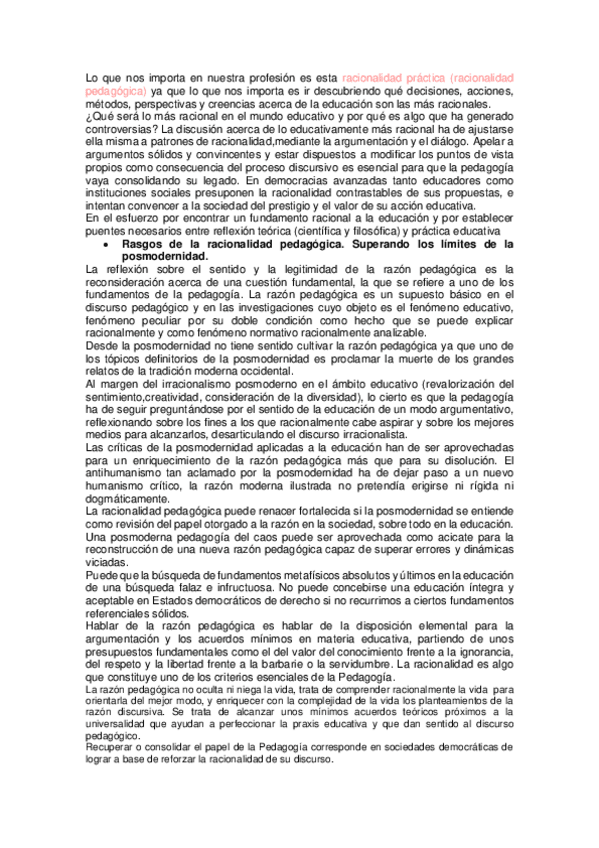 Lo que nos importa en nuestra profesión es esta racionalidad práctica (racionalidad pedagógica) ya que lo que nos importa es ir descubriendo qué decisiones, acciones, métodos, perspectivas y creencias acerca de la educación son las más racionales.
¿Qué será lo más racional en el mundo educativo y por qué es algo que ha generado controversias? La discusión acerca de lo educativamente más racional ha de ajustarse ella misma a patrones de racionalidad,mediante la argumentación y el diálogo. Apelar a argumentos sólidos y convincentes y estar dispuestos a modificar los puntos de vista propios como consecuencia del proceso discursivo es esencial para que la pedagogía vaya consolidando su legado. En democracias avanzadas tanto educadores como instituciones sociales presuponen la racionalidad contrastables de sus propuestas, e intentan convencer a la sociedad del prestigio y el valor de su acción educativa.
En el esfuerzo por encontrar un fundamento racional a la educación y por establecer puentes necesarios entre reflexión teórica (científica y filosófica) y práctica educativa

• Rasgos de la racionalidad pedagógica. Superando los límites de la posmodernidad.

La reflexión sobre el sentido y la legitimidad de la razón pedagógica es la reconsideración acerca de una cuestión fundamental, la que se refiere a uno de los fundamentos de la pedagogía. La razón pedagógica es un supuesto básico en el discurso pedagógico y en las investigaciones cuyo objeto es el fenómeno educativo, fenómeno peculiar por su doble condición como hecho que se puede explicar racionalmente y como fenómeno normativo racionalmente analizable.
Desde la posmodernidad no tiene sentido cultivar la razón pedagógica ya que uno de los tópicos definitorios de la posmodernidad es proclamar la muerte de los grandes relatos de la tradición moderna occidental.
Al margen del irracionalismo posmoderno en el ámbito educativo (revalorización del sentimiento,creatividad, consideración de la diversidad), lo cierto es que la pedagogía ha de seguir preguntándose por el sentido de la educación de un modo argumentativo, reflexionando sobre los fines a los que racionalmente cabe aspirar y sobre los mejores medios para alcanzarlos, desarticulando el discurso irracionalista.
Las críticas de la posmodernidad aplicadas a la educación han de ser aprovechadas para un enriquecimiento de la razón pedagógica más que para su disolución. El antihumanismo tan aclamado por la posmodernidad ha de dejar paso a un nuevo humanismo crítico, la razón moderna ilustrada no pretendía erigirse ni rígida ni dogmáticamente.
La racionalidad pedagógica puede renacer fortalecida si la posmodernidad se entiende como revisión del papel otorgado a la razón en la sociedad, sobre todo en la educación.
Una posmoderna pedagogía del caos puede ser aprovechada como acicate para la reconstrucción de una nueva razón pedagógica capaz de superar errores y dinámicas viciadas.
Puede que la búsqueda de fundamentos metafísicos absolutos y últimos en la educación de una búsqueda falaz e infructuosa. No puede concebirse una educación íntegra y aceptable en Estados democráticos de derecho si no recurrimos a ciertos fundamentos referenciales sólidos.
Hablar de la razón pedagógica es hablar de la disposición elemental para la argumentación y los acuerdos mínimos en materia educativa, partiendo de unos presupuestos fundamentales como el del valor del conocimiento frente a la ignorancia, del respeto y la libertad frente a la barbarie o la servidumbre. La racionalidad es algo que constituye uno de los criterios esenciales de la Pedagogía.
La razón pedagógica no oculta ni niega la vida, trata de comprender racionalmente la vida para orientarla del mejor modo, y enriquecer con la complejidad de la vida los planteamientos de la razón discursiva. Se trata de alcanzar unos mínimos acuerdos teóricos próximos a la universalidad que ayudan a perfeccionar la praxis educativa y que dan sentido al discurso pedagógico.
Recuperar o consolidar el papel de la Pedagogía corresponde en sociedades democráticas de lograr a base de reforzar la racionalidad de su discurso.